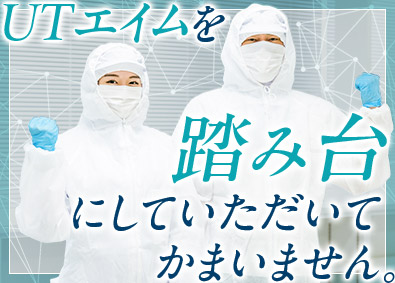 UTエイムを

踏み台

にしていただいて
かまいません。